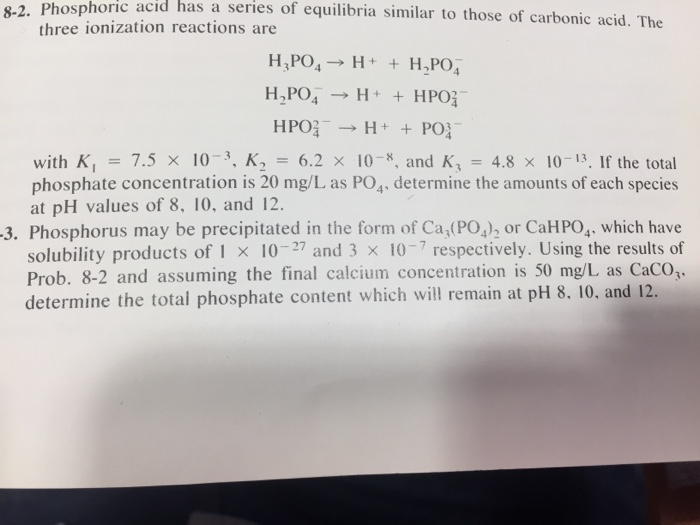 8-2. Phosphoric acid has a series of equilibria similar to those of carbonic acid. The three ionization reactions are

$H_3PO_4 \rightarrow H^+ + H_2PO_4^-$

$H_2PO_4^- \rightarrow H^+ + HPO_4^{2-}$

$HPO_4^{2-} \rightarrow H^+ + PO_4^{3-}$

with $K_1 = 7.5 \times 10^{-3}$, $K_2 = 6.2 \times 10^{-8}$, and $K_3 = 4.8 \times 10^{-13}$. If the total phosphate concentration is 20 mg/L as $PO_4$, determine the amounts of each species at pH values of 8, 10, and 12.

-3. Phosphorus may be precipitated in the form of $Ca_3(PO_4)_2$ or $CaHPO_4$, which have solubility products of $1 \times 10^{-27}$ and $3 \times 10^{-7}$ respectively. Using the results of Prob. 8-2 and assuming the final calcium concentration is 50 mg/L as $CaCO_3$, determine the total phosphate content which will remain at pH 8, 10, and 12.